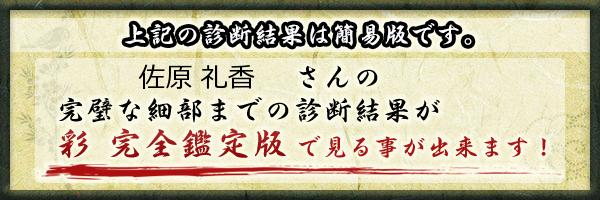 上記の診断結果は簡易版です。

佐原 礼香　さんの
完璧な細部までの診断結果が
彩 完全鑑定版 で見る事が出来ます！